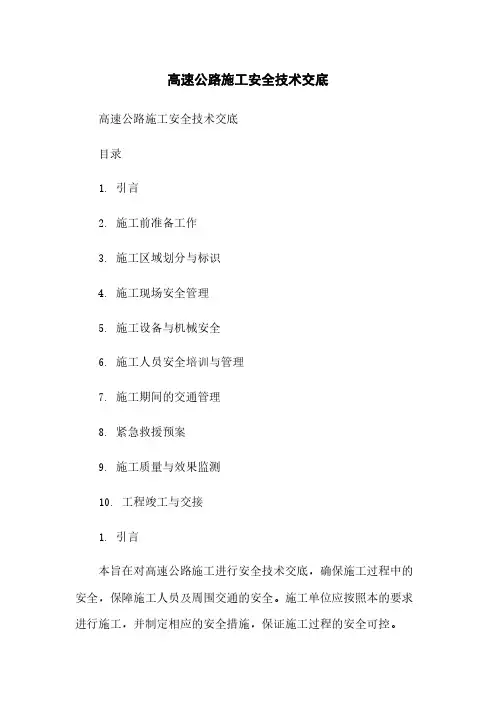 高速公路施工安全技术交底

高速公路施工安全技术交底

目录

1. 引言

2. 施工前准备工作

3. 施工区域划分与标识

4. 施工现场安全管理

5. 施工设备与机械安全

6. 施工人员安全培训与管理

7. 施工期间的交通管理

8. 紧急救援预案

9. 施工质量与效果监测

10. 工程竣工与交接

1. 引言

本旨在对高速公路施工进行安全技术交底，确保施工过程中的安全，保障施工人员及周围交通的安全。施工单位应按照本的要求进行施工，并制定相应的安全措施，保证施工过程的安全可控。